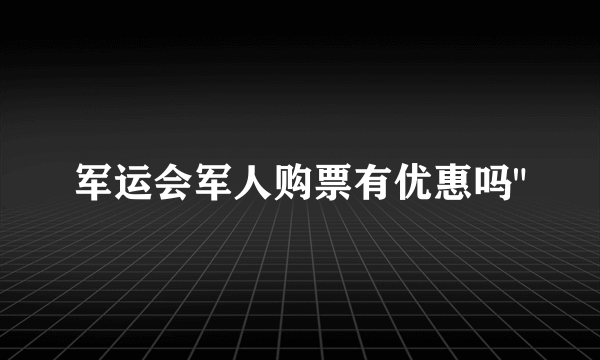 军运会军人购票有优惠吗"